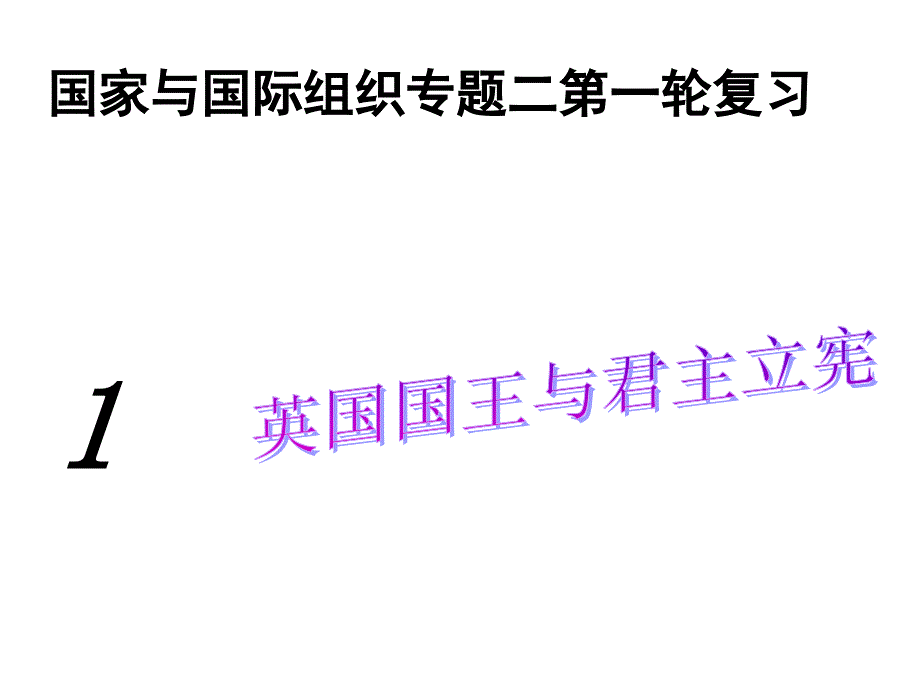 国家与国际组织专题二第一轮复习

1 英国国王与君主立宪